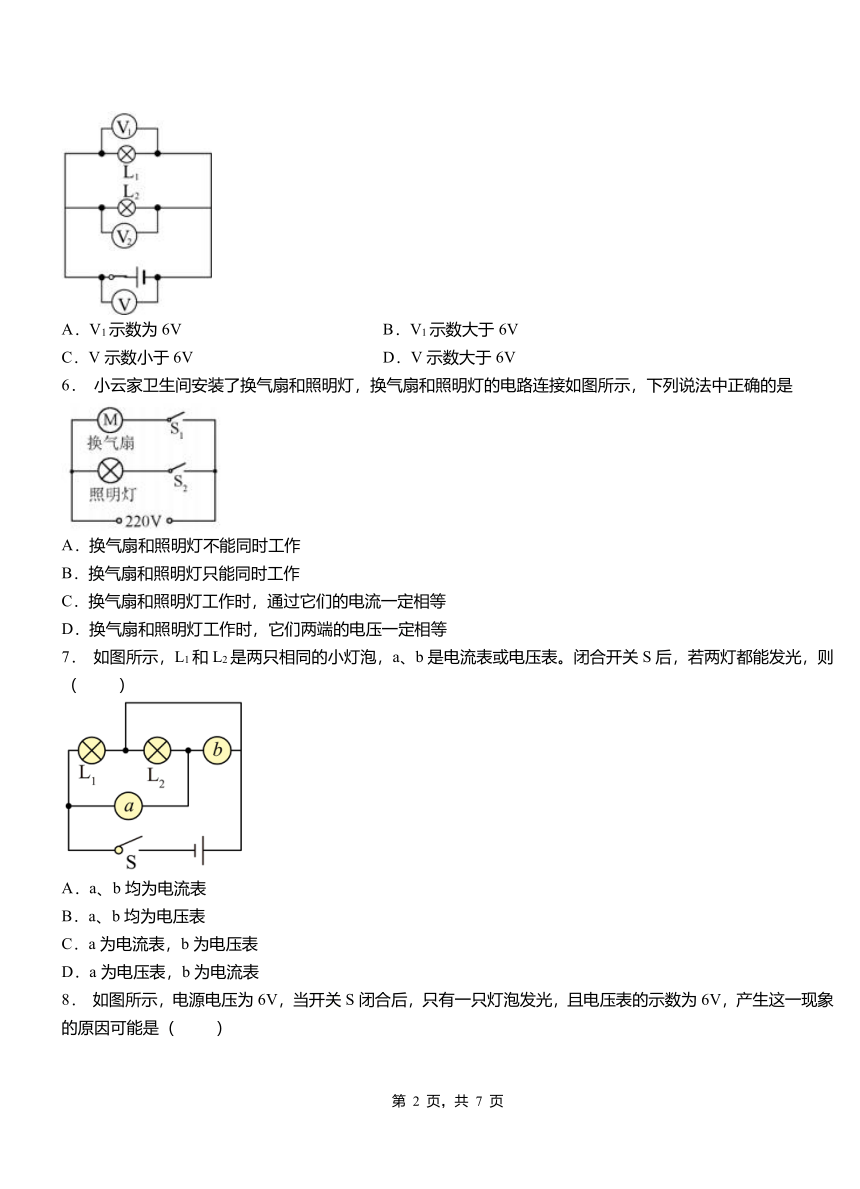 $V_1$
$L_1$
$L_2$
$V_2$
V

A．$V_1$示数为 6V　　B．$V_1$示数大于 6V
C．V 示数小于 6V　　D．V 示数大于 6V

6． 小云家卫生间安装了换气扇和照明灯，换气扇和照明灯的电路连接如图所示，下列说法中正确的是

M
换气扇
$S_1$
照明灯
$S_2$
220V

A．换气扇和照明灯不能同时工作
B．换气扇和照明灯只能同时工作
C．换气扇和照明灯工作时，通过它们的电流一定相等
D．换气扇和照明灯工作时，它们两端的电压一定相等

7． 如图所示，$L_1$和 $L_2$是两只相同的小灯泡，a、b 是电流表或电压表。闭合开关 S 后，若两灯都能发光，则（　　）

$L_1$
$L_2$
b
a
S

A．a、b 均为电流表
B．a、b 均为电压表
C．a 为电流表，b 为电压表
D．a 为电压表，b 为电流表

8． 如图所示，电源电压为 6V，当开关 S 闭合后，只有一只灯泡发光，且电压表的示数为 6V，产生这一现象的原因可能是（　　）

第 2 页，共 7 页